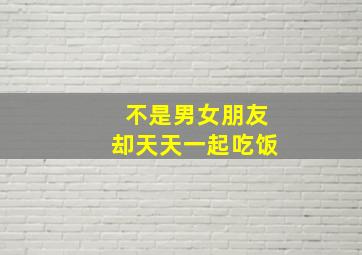 不是男女朋友
却天天一起吃饭